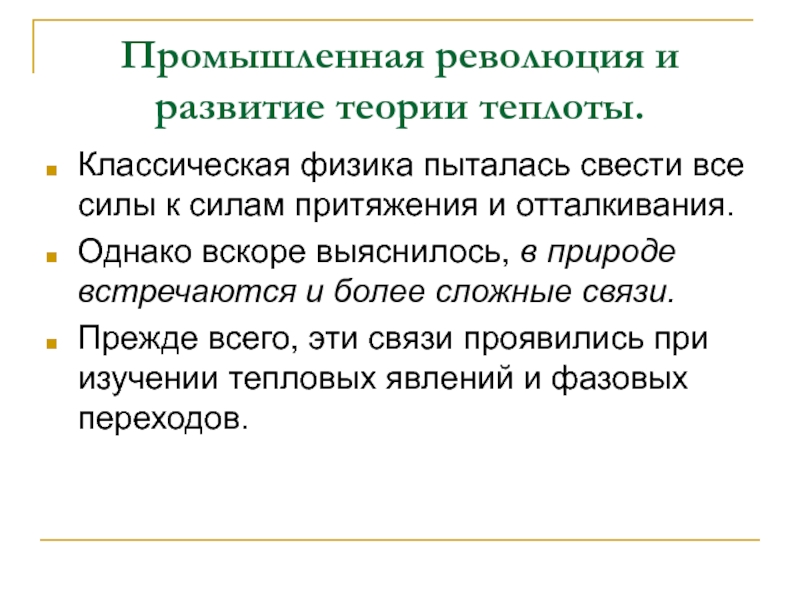 Промышленная революция и развитие теории теплоты.

Классическая физика пыталась свести все силы к силам притяжения и отталкивания.

Однако вскоре выяснилось, в природе встречаются и более сложные связи.

Прежде всего, эти связи проявились при изучении тепловых явлений и фазовых переходов.